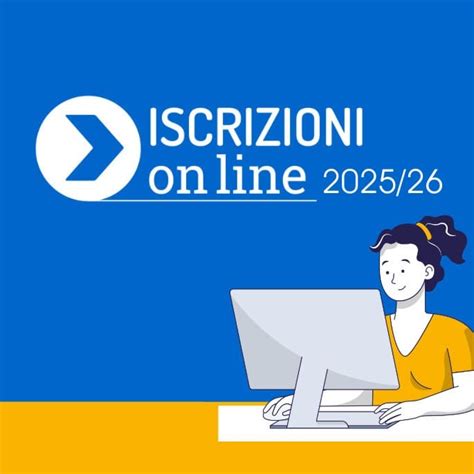 ISCRIZIONI
on line 2025/26